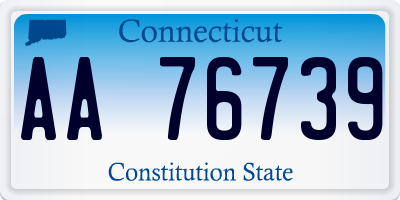 Connecticut

AA 76739

Constitution State